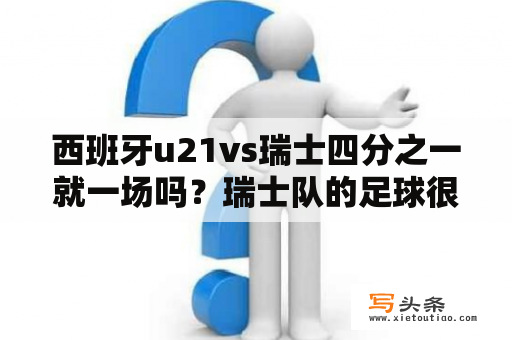 西班牙u21vs瑞士四分之一就一场吗？瑞士队的足球很

写头条
www.xietoutiao.com